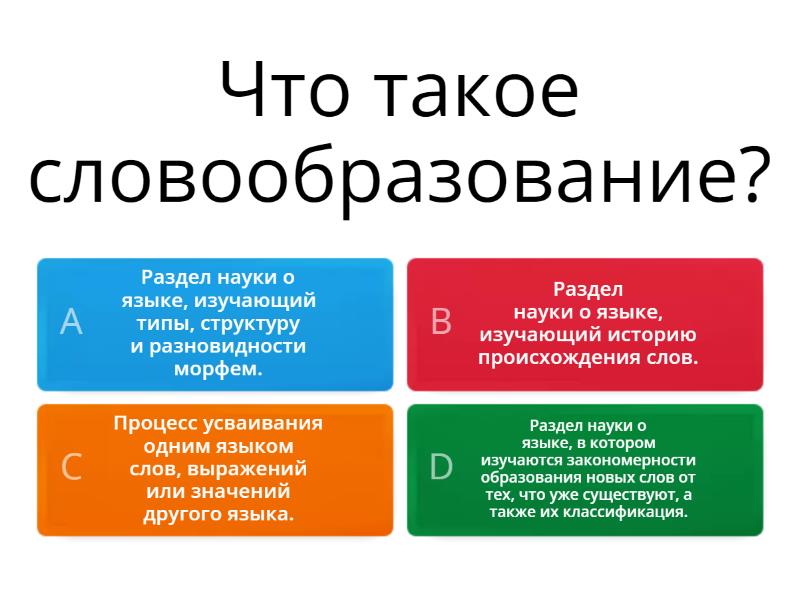 Что такое словообразование?

A
Раздел науки о языке, изучающий типы, структуру и разновидности морфем.

B
Раздел науки о языке, изучающий историю происхождения слов.

C
Процесс усваивания одним языком слов, выражений или значений другого языка.

D
Раздел науки о языке, в котором изучаются закономерности образования новых слов от тех, что уже существуют, а также их классификация.